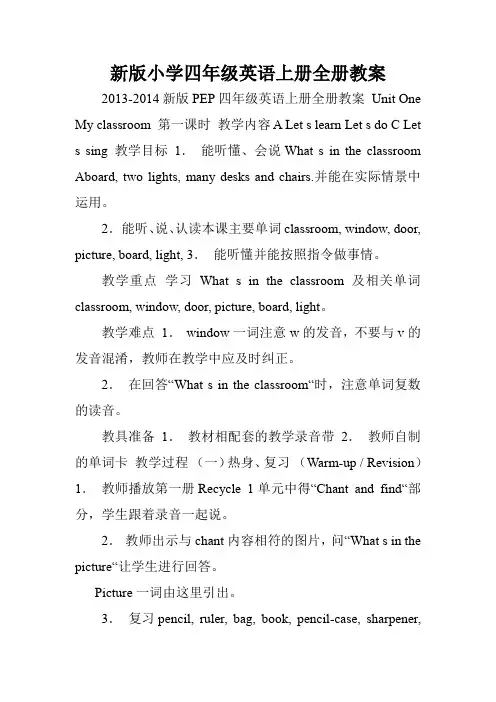 新版小学四年级英语上册全册教案

2013-2014 新版 PEP 四年级英语上册全册教案 Unit One My classroom 第一课时 教学内容 A Let s learn Let s do C Let s sing 教学目标 1． 能听懂、会说 What s in the classroom Aboard, two lights, many desks and chairs.并能在实际情景中运用。

2．能听、说、认读本课主要单词 classroom, window, door, picture, board, light, 3． 能听懂并能按照指令做事情。

教学重点 学习 What s in the classroom 及相关单词 classroom, window, door, picture, board, light。

教学难点 1． window 一词注意 w 的发音，不要与 v 的发音混淆，教师在教学中应及时纠正。

2． 在回答“What s in the classroom“时，注意单词复数的读音。

教具准备 1． 教材相配套的教学录音带 2． 教师自制的单词卡 教学过程 （一）热身、复习 （Warm-up / Revision） 1． 教师播放第一册 Recycle 1 单元中得“Chant and find“部分，学生跟着录音一起说。

2． 教师出示与 chant 内容相符的图片，问“What s in the picture“让学生进行回答。

Picture 一词由这里引出。

3． 复习 pencil, ruler, bag, book, pencil-case, sharpener,